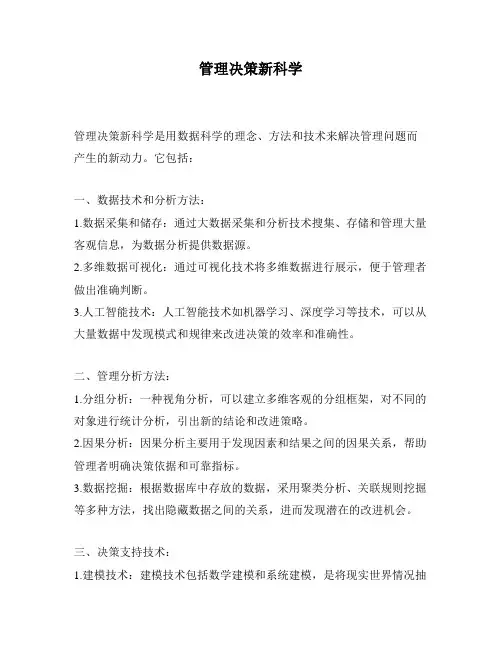 管理决策新科学

管理决策新科学是用数据科学的理念、方法和技术来解决管理问题而产生的新动力。它包括：

一、数据技术和分析方法：

1.数据采集和储存：通过大数据采集和分析技术搜集、存储和管理大量客观信息，为数据分析提供数据源。

2.多维数据可视化：通过可视化技术将多维数据进行展示，便于管理者做出准确判断。

3.人工智能技术：人工智能技术如机器学习、深度学习等技术，可以从大量数据中发现模式和规律来改进决策的效率和准确性。

二、管理分析方法：

1.分组分析：一种视角分析，可以建立多维客观的分组框架，对不同的对象进行统计分析，引出新的结论和改进策略。

2.因果分析：因果分析主要用于发现因素和结果之间的因果关系，帮助管理者明确决策依据和可靠指标。

3.数据挖掘：根据数据库中存放的数据，采用聚类分析、关联规则挖掘等多种方法，找出隐藏数据之间的关系，进而发现潜在的改进机会。

三、决策支持技术：

1.建模技术：建模技术包括数学建模和系统建模，是将现实世界情况抽